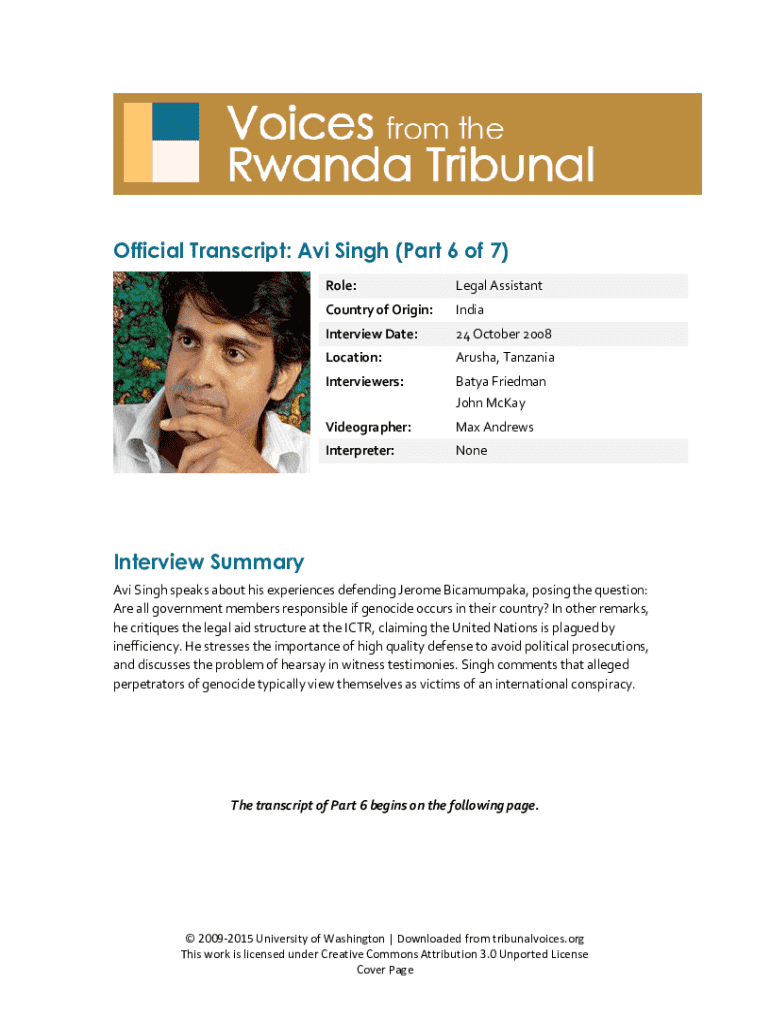 Voices from the Rwanda Tribunal

Official Transcript: Avi Singh (Part 6 of 7)

| Role: | Legal Assistant |
|---|---|
| Country of Origin: | India |
| Interview Date: | 24 October 2008 |
| Location: | Arusha, Tanzania |
| Interviewers: | Batya Friedman John McKay |
| Videographer: | Max Andrews |
| Interpreter: | None |

Interview Summary

Avi Singh speaks about his experiences defending Jerome Bicamumpaka, posing the question: Are all government members responsible if genocide occurs in their country? In other remarks, he critiques the legal aid structure at the ICTR, claiming the United Nations is plagued by inefficiency. He stresses the importance of high quality defense to avoid political prosecutions, and discusses the problem of hearsay in witness testimonies. Singh comments that alleged perpetrators of genocide typically view themselves as victims of an international conspiracy.

The transcript of Part 6 begins on the following page.

© 2009-2015 University of Washington | Downloaded from tribunalvoices.org
This work is licensed under Creative Commons Attribution 3.0 Unported License
Cover Page